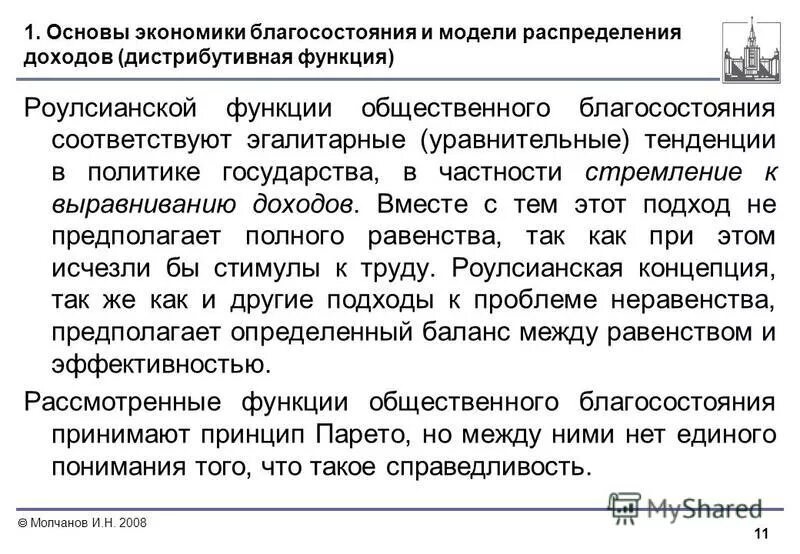 1. Основы экономики благосостояния и модели распределения доходов (дистрибутивная функция)

Роулсианской функции общественного благосостояния соответствуют эгалитарные (уравнительные) тенденции в политике государства, в частности стремление к выравниванию доходов. Вместе с тем этот подход не предполагает полного равенства, так как при этом исчезли бы стимулы к труду. Роулсианская концепция, так же как и другие подходы к проблеме неравенства, предполагает определенный баланс между равенством и эффективностью.

Рассмотренные функции общественного благосостояния принимают принцип Парето, но между ними нет единого понимания того, что такое справедливость.

MyShared

© Молчанов И.Н. 2008

11